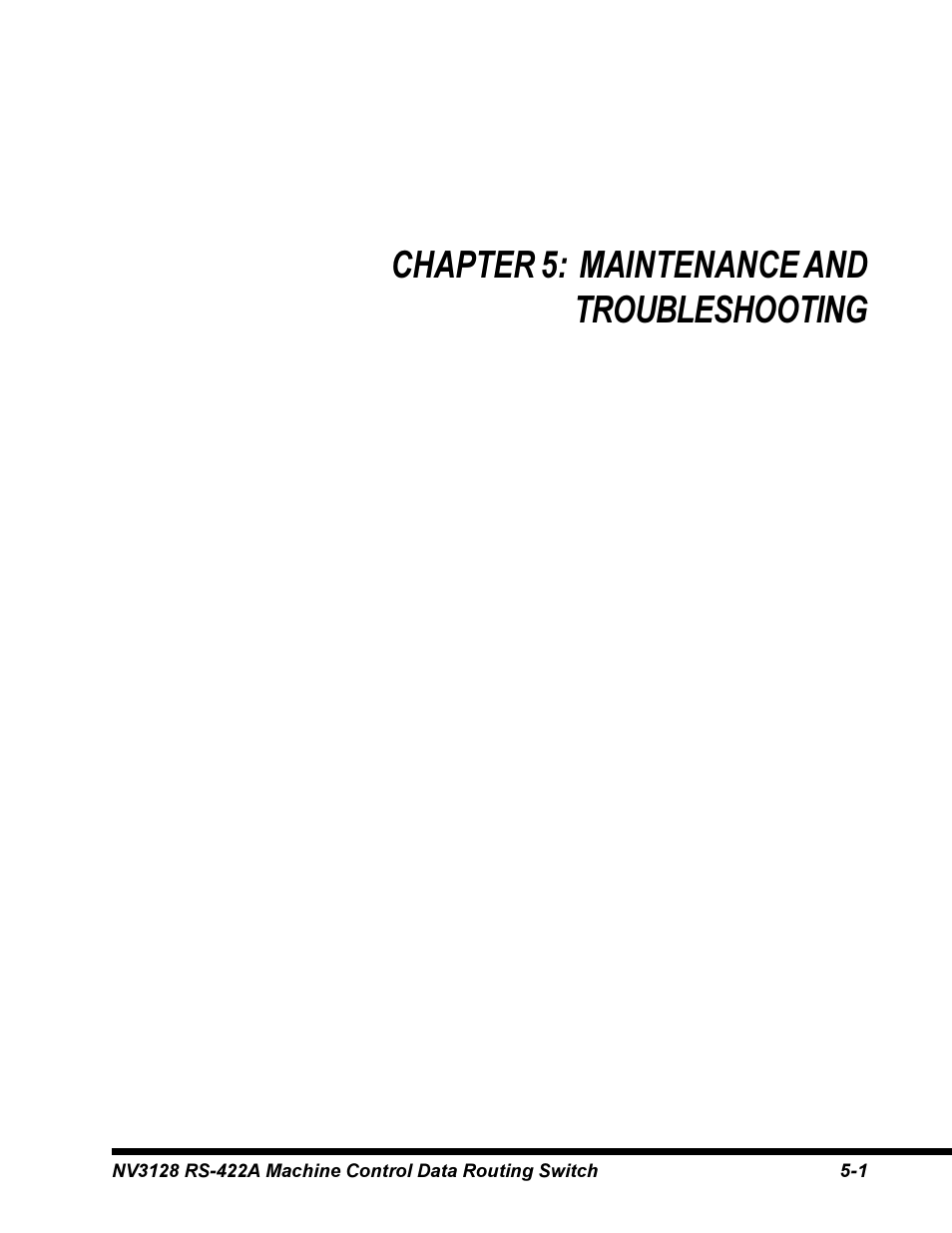 CHAPTER 5: MAINTENANCE AND TROUBLESHOOTING

NV3128 RS-422A Machine Control Data Routing Switch 5-1